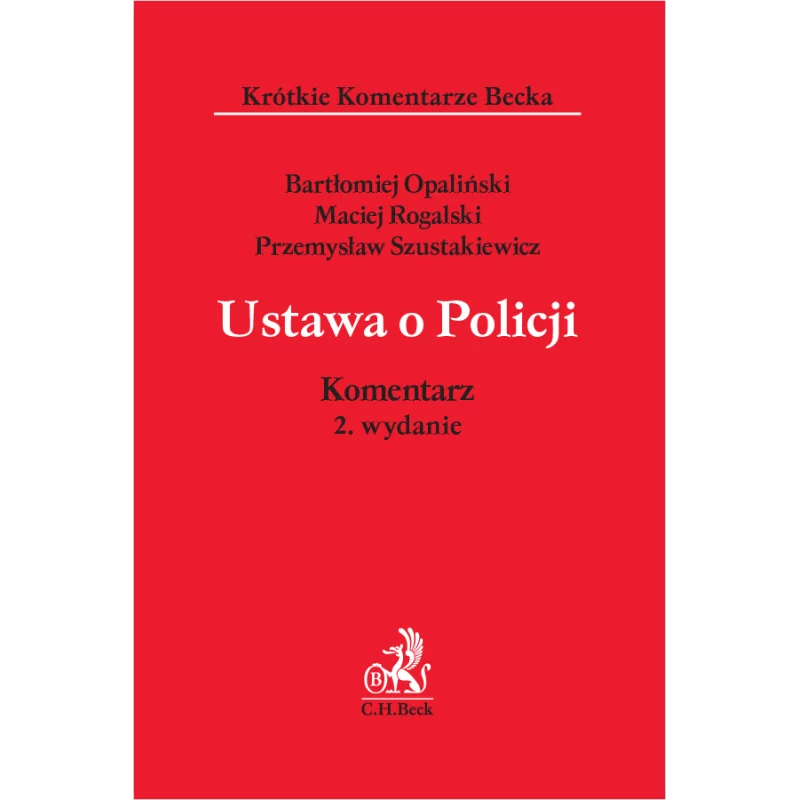 Krótkie Komentarze Becka

Bartłomiej Opaliński
Maciej Rogalski
Przemysław Szustakiewicz

Ustawa o Policji

Komentarz
2. wydanie

B
C.H.Beck